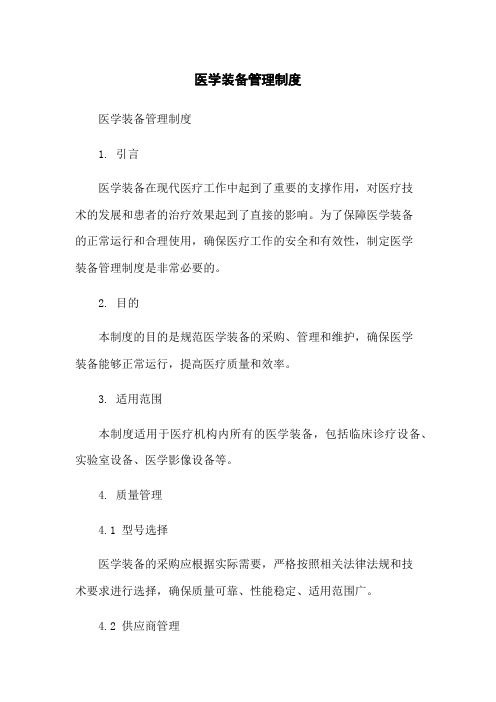 医学装备管理制度

医学装备管理制度

1. 引言

医学装备在现代医疗工作中起到了重要的支撑作用，对医疗技术的发展和患者的治疗效果起到了直接的影响。为了保障医学装备的正常运行和合理使用，确保医疗工作的安全和有效性，制定医学装备管理制度是非常必要的。

2. 目的

本制度的目的是规范医学装备的采购、管理和维护，确保医学装备能够正常运行，提高医疗质量和效率。

3. 适用范围

本制度适用于医疗机构内所有的医学装备，包括临床诊疗设备、实验室设备、医学影像设备等。

4. 质量管理

4.1 型号选择

医学装备的采购应根据实际需要，严格按照相关法律法规和技术要求进行选择，确保质量可靠、性能稳定、适用范围广。

4.2 供应商管理